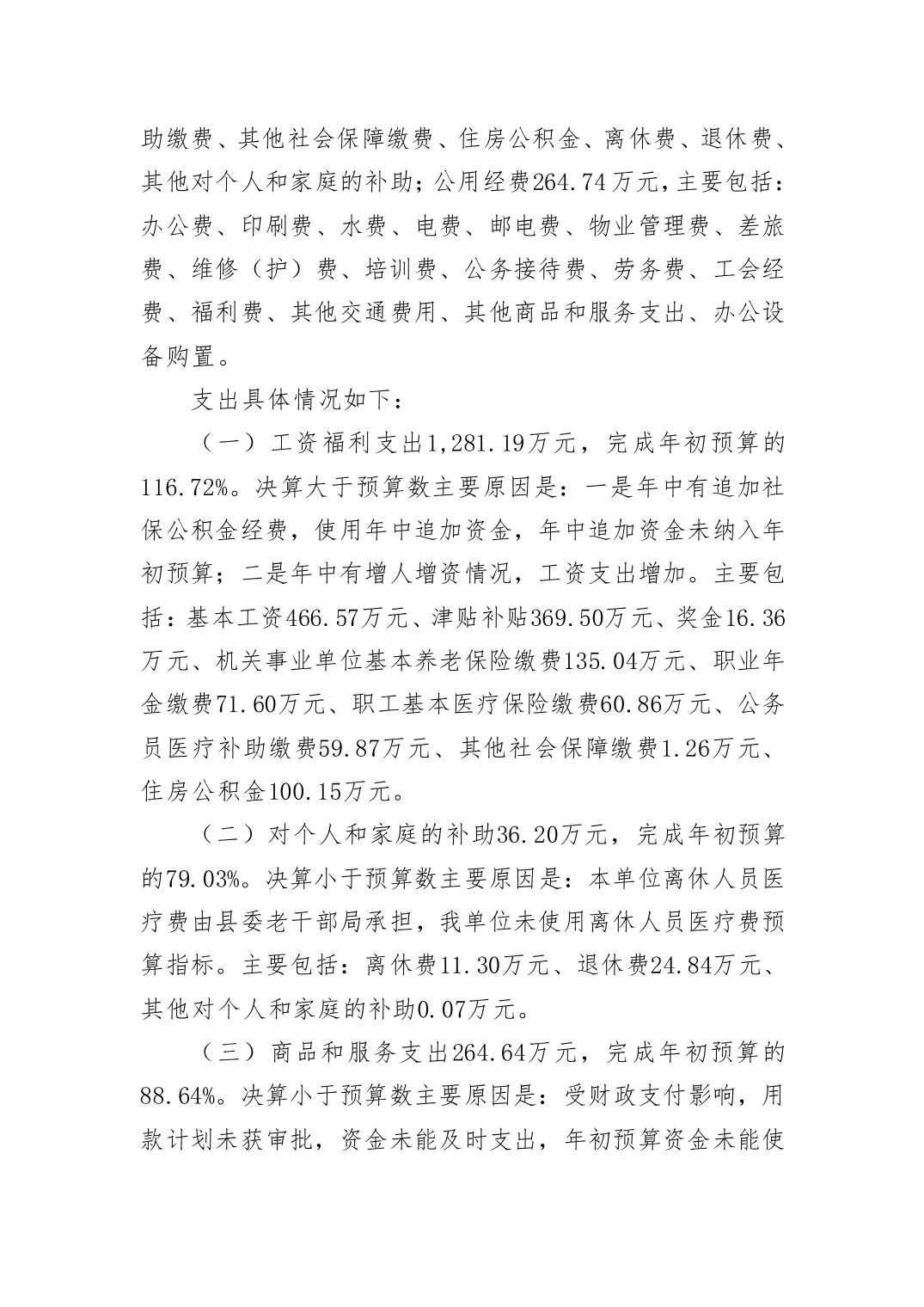 助缴费、其他社会保障缴费、住房公积金、离休费、退休费、其他对个人和家庭的补助；公用经费264.74万元，主要包括：办公费、印刷费、水费、电费、邮电费、物业管理费、差旅费、维修（护）费、培训费、公务接待费、劳务费、工会经费、福利费、其他交通费用、其他商品和服务支出、办公设备购置。

支出具体情况如下：

（一）工资福利支出1,281.19万元，完成年初预算的116.72%。决算大于预算数主要原因是：一是年中有追加社保公积金经费，使用年中追加资金，年中追加资金未纳入年初预算；二是年中有增人增资情况，工资支出增加。主要包括：基本工资466.57万元、津贴补贴369.50万元、奖金16.36万元、机关事业单位基本养老保险缴费135.04万元、职业年金缴费71.60万元、职工基本医疗保险缴费60.86万元、公务员医疗补助缴费59.87万元、其他社会保障缴费1.26万元、住房公积金100.15万元。

（二）对个人和家庭的补助36.20万元，完成年初预算的79.03%。决算小于预算数主要原因是：本单位离休人员医疗费由县委老干部局承担，我单位未使用离休人员医疗费预算指标。主要包括：离休费11.30万元、退休费24.84万元、其他对个人和家庭的补助0.07万元。

（三）商品和服务支出264.64万元，完成年初预算的88.64%。决算小于预算数主要原因是：受财政支付影响，用款计划未获审批，资金未能及时支出，年初预算资金未能使